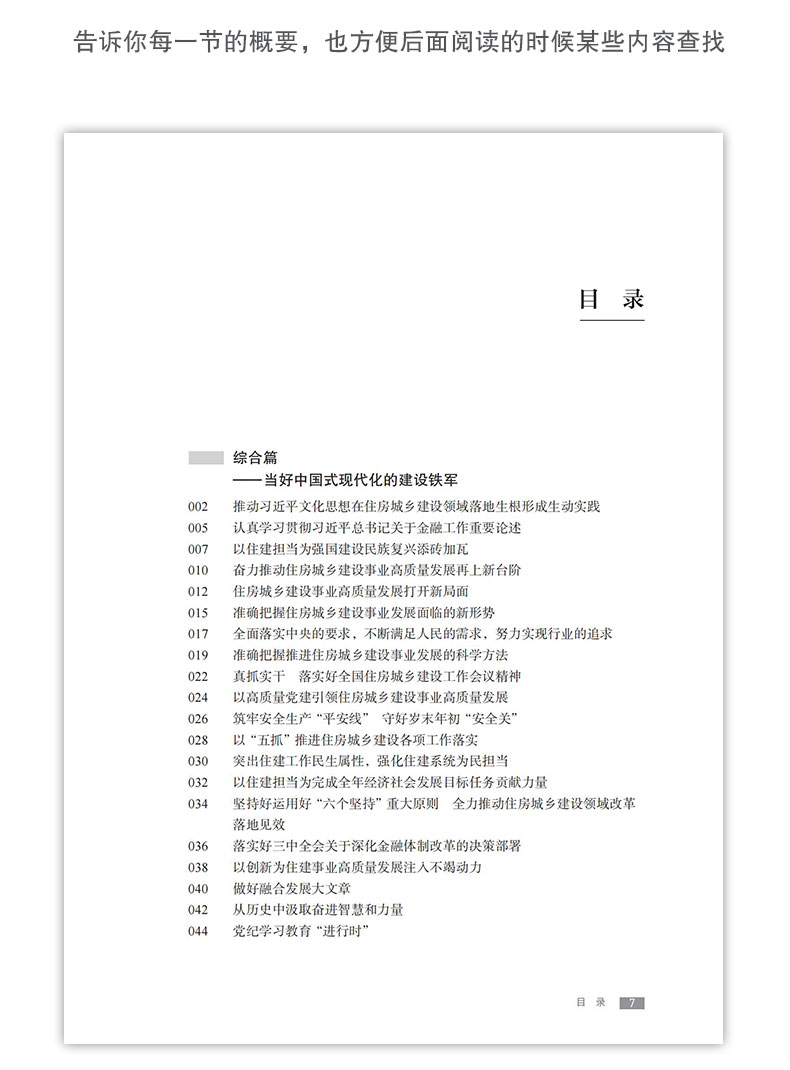 告诉你每一节的概要，也方便后面阅读的时候某些内容查找

目 录

综合篇
——当好中国式现代化的建设铁军

002 推动习近平文化思想在住房城乡建设领域落地生根形成生动实践
005 认真学习贯彻习近平总书记关于金融工作重要论述
007 以住建担当为强国建设民族复兴添砖加瓦
010 奋力推动住房城乡建设事业高质量发展再上新台阶
012 住房城乡建设事业高质量发展打开新局面
015 准确把握住房城乡建设事业发展面临的新形势
017 全面落实中央的要求，不断满足人民的需求，努力实现行业的追求
019 准确把握推进住房城乡建设事业发展的科学方法
022 真抓实干 落实好全国住房城乡建设工作会议精神
024 以高质量党建引领住房城乡建设事业高质量发展
026 筑牢安全生产“平安线” 守好岁末年初“安全关”
028 以“五抓”推进住房城乡建设各项工作落实
030 突出住建工作民生属性，强化住建系统为民担当
032 以住建担当为完成全年经济社会发展目标任务贡献力量
034 坚持好运用好“六个坚持”重大原则 全力推动住房城乡建设领域改革落地见效
036 落实好三中全会关于深化金融体制改革的决策部署
038 以创新为住建事业高质量发展注入不竭动力
040 做好融合发展大文章
042 从历史中汲取奋进智慧和力量
044 党纪学习教育“进行时”

目 录 7